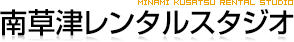 MINAMI KUSATSU RENTAL STUDIO
南草津レンタルスタジオ